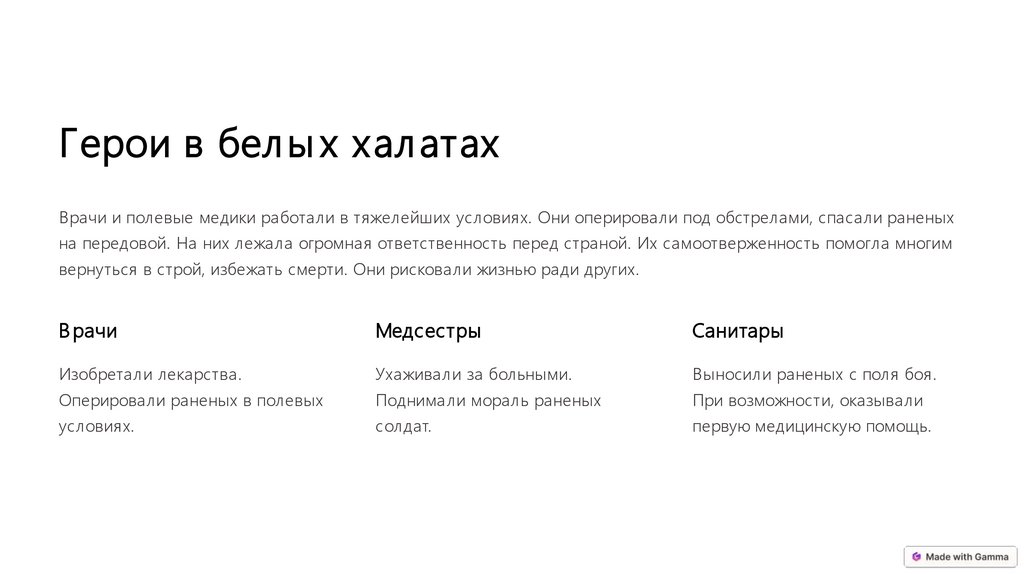 Герои в белых халатах

Врачи и полевые медики работали в тяжелейших условиях. Они оперировали под обстрелами, спасали раненых на передовой. На них лежала огромная ответственность перед страной. Их самоотверженность помогла многим вернуться в строй, избежать смерти. Они рисковали жизнью ради других.

Врачи

Изобретали лекарства. Оперировали раненых в полевых условиях.

Медсестры

Ухаживали за больными. Поднимали мораль раненых солдат.

Санитары

Выносили раненых с поля боя. При возможности, оказывали первую медицинскую помощь.

Made with Gamma